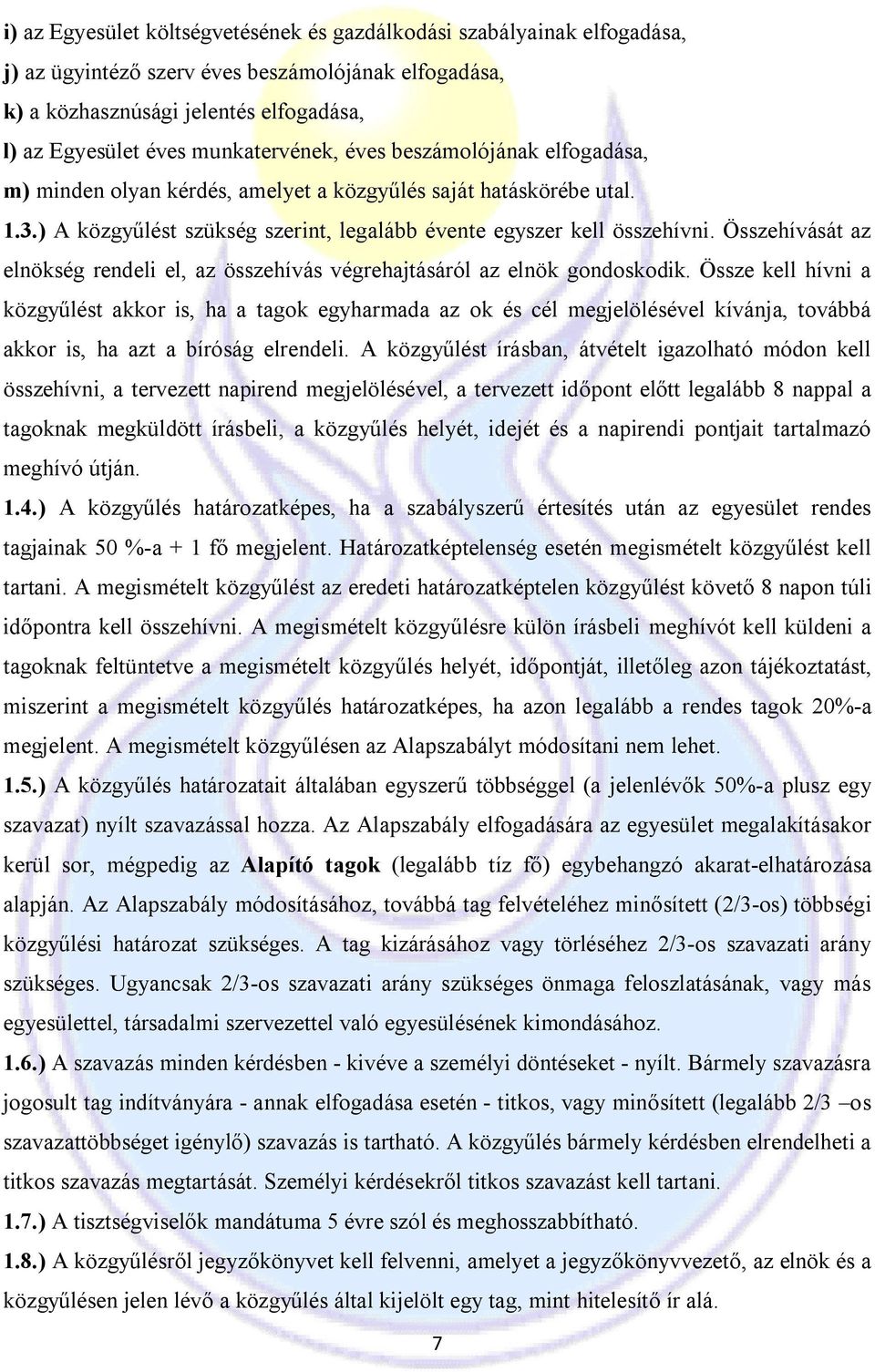 i) az Egyesület költségvetésének és gazdálkodási szabályainak elfogadása,
j) az ügyintéző szerv éves beszámolójának elfogadása,
k) a közhasznúsági jelentés elfogadása,
l) az Egyesület éves munkatervének, éves beszámolójának elfogadása,
m) minden olyan kérdés, amelyet a közgyűlés saját hatáskörébe utal.

1.3.) A közgyűlést szükség szerint, legalább évente egyszer kell összehívni. Összehívását az elnökség rendeli el, az összehívás végrehajtásáról az elnök gondoskodik. Össze kell hívni a közgyűlést akkor is, ha a tagok egyharmada az ok és cél megjelölésével kívánja, továbbá akkor is, ha azt a bíróság elrendeli. A közgyűlést írásban, átvételt igazolható módon kell összehívni, a tervezett napirend megjelölésével, a tervezett időpont előtt legalább 8 nappal a tagoknak megküldött írásbeli, a közgyűlés helyét, idejét és a napirendi pontjait tartalmazó meghívó útján.

1.4.) A közgyűlés határozatképes, ha a szabályszerű értesítés után az egyesület rendes tagjainak 50 %-a + 1 fő megjelent. Határozatképtelenség esetén megismételt közgyűlést kell tartani. A megismételt közgyűlést az eredeti határozatképtelen közgyűlést követő 8 napon túli időpontra kell összehívni. A megismételt közgyűlésre külön írásbeli meghívót kell küldeni a tagoknak feltüntetve a megismételt közgyűlés helyét, időpontját, illetőleg azon tájékoztatást, miszerint a megismételt közgyűlés határozatképes, ha azon legalább a rendes tagok 20%-a megjelent. A megismételt közgyűlésen az Alapszabályt módosítani nem lehet.

1.5.) A közgyűlés határozatait általában egyszerű többséggel (a jelenlévők 50%-a plusz egy szavazat) nyílt szavazással hozza. Az Alapszabály elfogadására az egyesület megalakításakor kerül sor, mégpedig az Alapító tagok (legalább tíz fő) egybehangzó akarat-elhatározása alapján. Az Alapszabály módosításához, továbbá tag felvételéhez minősített (2/3-os) többségi közgyűlési határozat szükséges. A tag kizárásához vagy törléséhez 2/3-os szavazati arány szükséges. Ugyancsak 2/3-os szavazati arány szükséges önmaga feloszlatásának, vagy más egyesülettel, társadalmi szervezettel való egyesülésének kimondásához.

1.6.) A szavazás minden kérdésben - kivéve a személyi döntéseket - nyílt. Bármely szavazásra jogosult tag indítványára - annak elfogadása esetén - titkos, vagy minősített (legalább 2/3 –os szavazattöbbséget igénylő) szavazás is tartható. A közgyűlés bármely kérdésben elrendelheti a titkos szavazás megtartását. Személyi kérdésekről titkos szavazást kell tartani.

1.7.) A tisztségviselők mandátuma 5 évre szól és meghosszabbítható.

1.8.) A közgyűlésről jegyzőkönyvet kell felvenni, amelyet a jegyzőkönyvvezető, az elnök és a közgyűlésen jelen lévő a közgyűlés által kijelölt egy tag, mint hitelesítő ír alá.

7